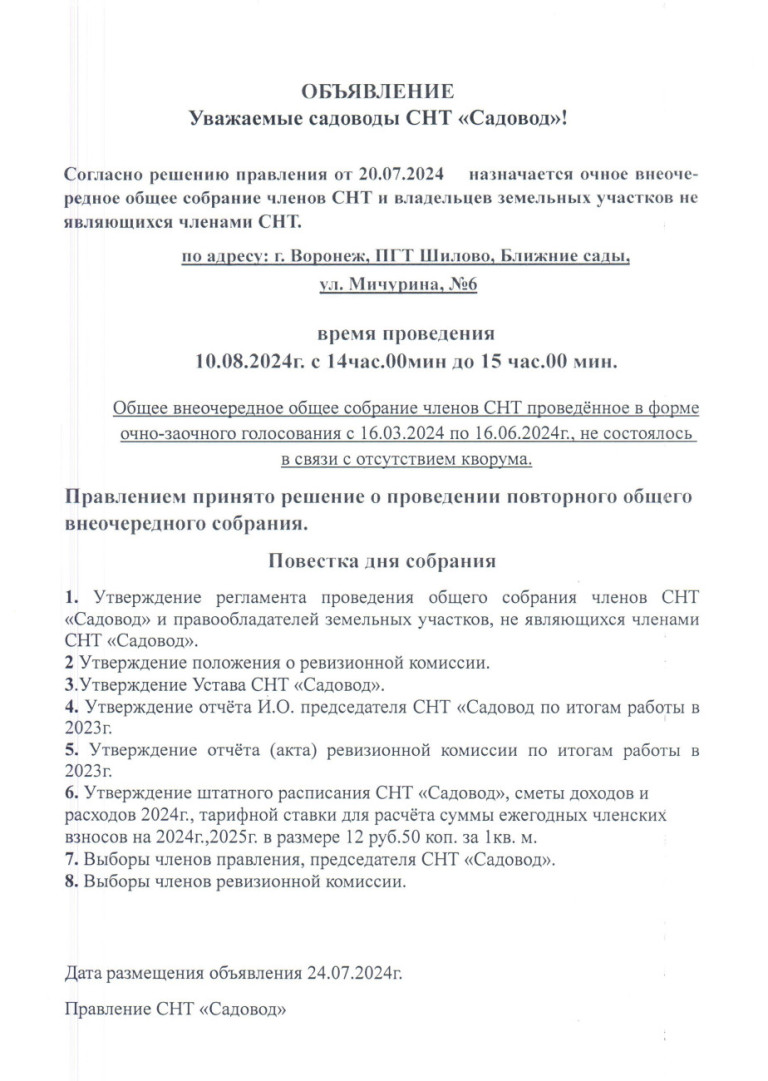 ОБЪЯВЛЕНИЕ
Уважаемые садоводы СНТ «Садовод»!

Согласно решению правления от 20.07.2024 назначается очное внеочередное общее собрание членов СНТ и владельцев земельных участков не являющихся членами СНТ.

по адресу: г. Воронеж, ПГТ Шилово, Ближние сады,
ул. Мичурина, №6

время проведения
10.08.2024г. с 14час.00мин до 15 час.00 мин.

Общее внеочередное общее собрание членов СНТ проведённое в форме очно-заочного голосования с 16.03.2024 по 16.06.2024г., не состоялось в связи с отсутствием кворума.

Правлением принято решение о проведении повторного общего внеочередного собрания.

Повестка дня собрания

1. Утверждение регламента проведения общего собрания членов СНТ «Садовод» и правообладателей земельных участков, не являющихся членами СНТ «Садовод».
2 Утверждение положения о ревизионной комиссии.
3.Утверждение Устава СНТ «Садовод».
4. Утверждение отчёта И.О. председателя СНТ «Садовод по итогам работы в 2023г.
5. Утверждение отчёта (акта) ревизионной комиссии по итогам работы в 2023г.
6. Утверждение штатного расписания СНТ «Садовод», сметы доходов и расходов 2024г., тарифной ставки для расчёта суммы ежегодных членских взносов на 2024г.,2025г. в размере 12 руб.50 коп. за 1кв. м.
7. Выборы членов правления, председателя СНТ «Садовод».
8. Выборы членов ревизионной комиссии.

Дата размещения объявления 24.07.2024г.

Правление СНТ «Садовод»